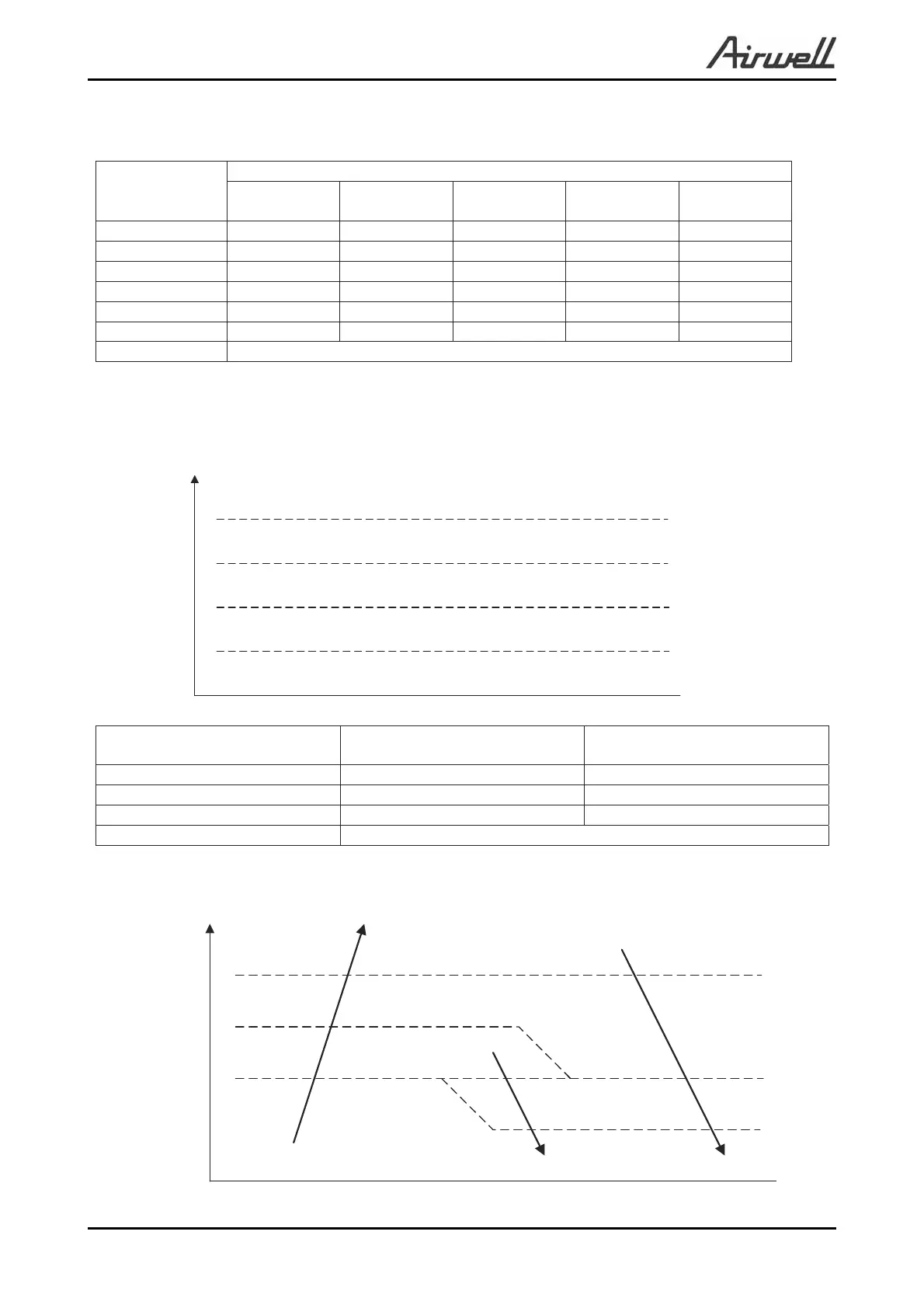 Airwell